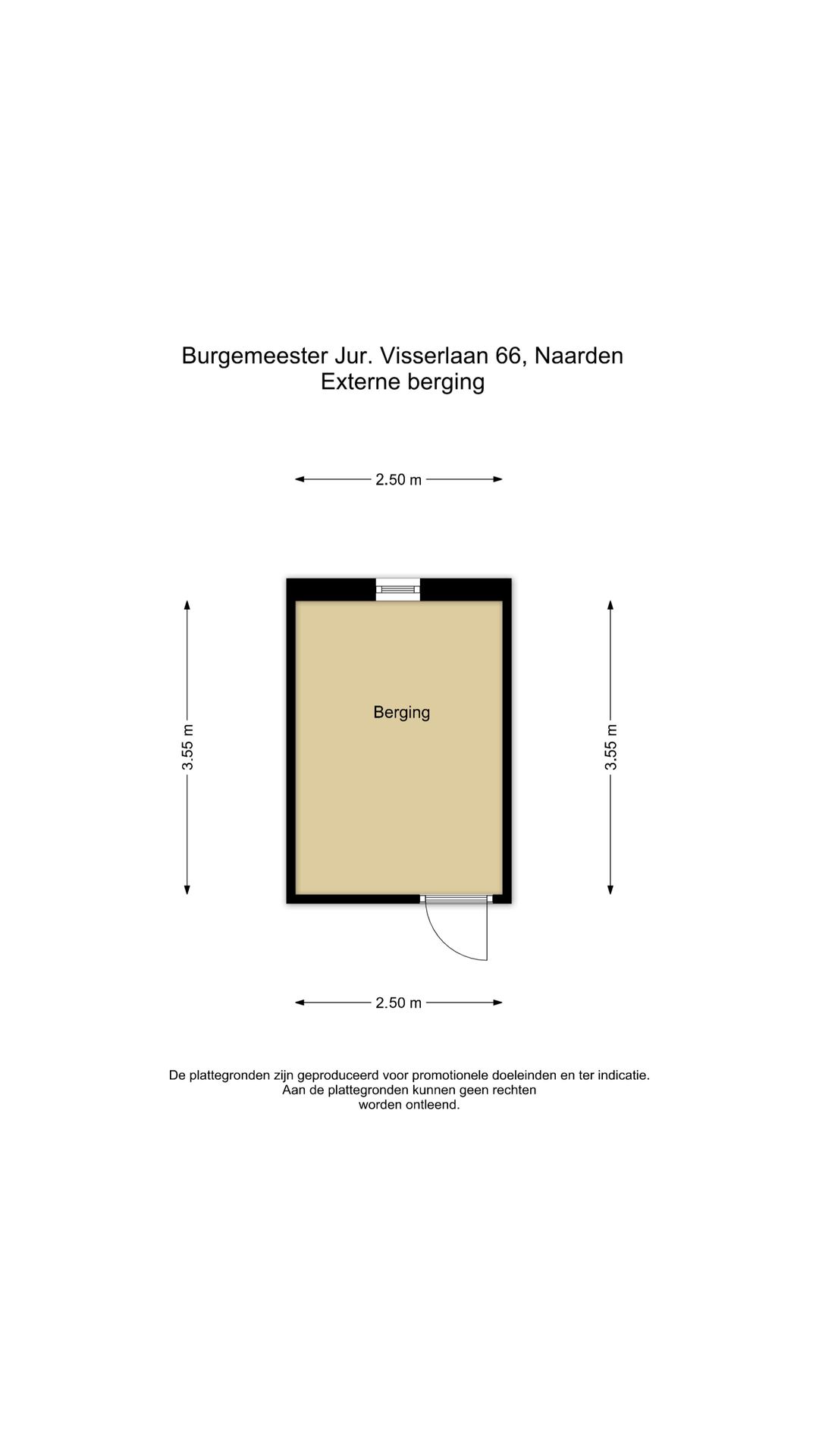 Burgemeester Jur. Visserlaan 66, Naarden
Externe berging

2.50 m

3.55 m

Berging

3.55 m

2.50 m

De plattegronden zijn geproduceerd voor promotionele doeleinden en ter indicatie.
Aan de plattegronden kunnen geen rechten
worden ontleend.